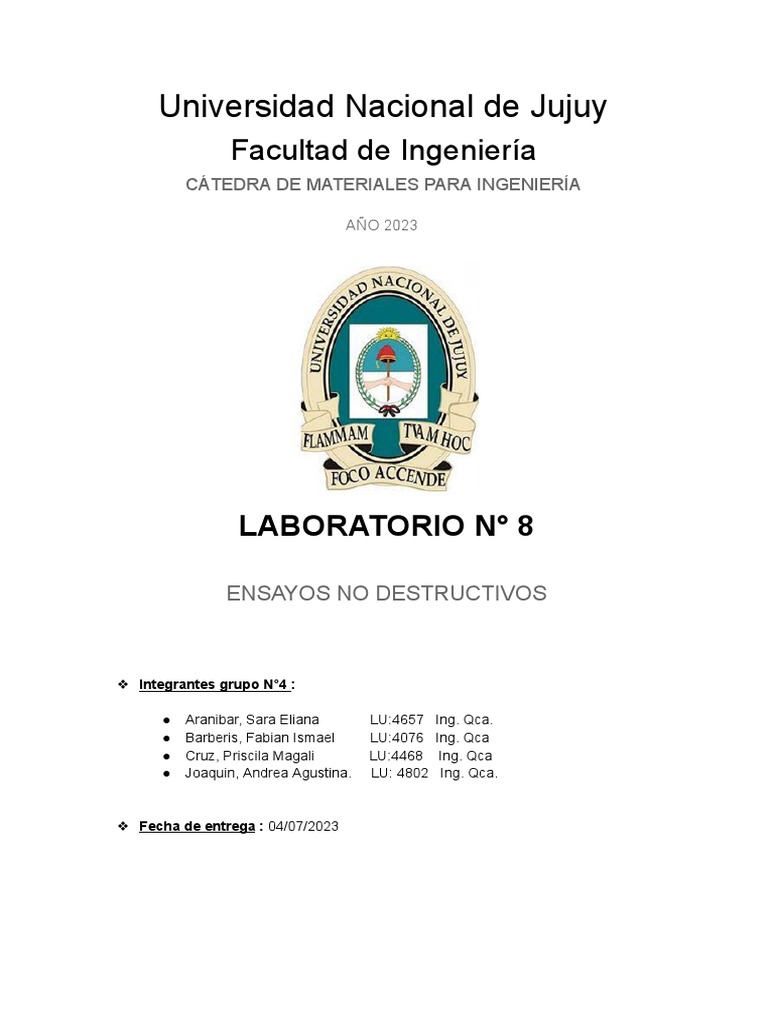 Universidad Nacional de Jujuy

Facultad de Ingeniería

CÁTEDRA DE MATERIALES PARA INGENIERÍA

AÑO 2023

UNIVERSIDAD NACIONAL DE JUJUY

FLAMMAM TVAM HOC

FOCO ACCENDE

LABORATORIO N° 8

ENSAYOS NO DESTRUCTIVOS

❖ Integrantes grupo N°4 :

● Aranibar, Sara Eliana LU:4657 Ing. Qca.
● Barberis, Fabian Ismael LU:4076 Ing. Qca
● Cruz, Priscila Magali LU:4468 Ing. Qca
● Joaquin, Andrea Agustina. LU: 4802 Ing. Qca.

❖ Fecha de entrega : 04/07/2023